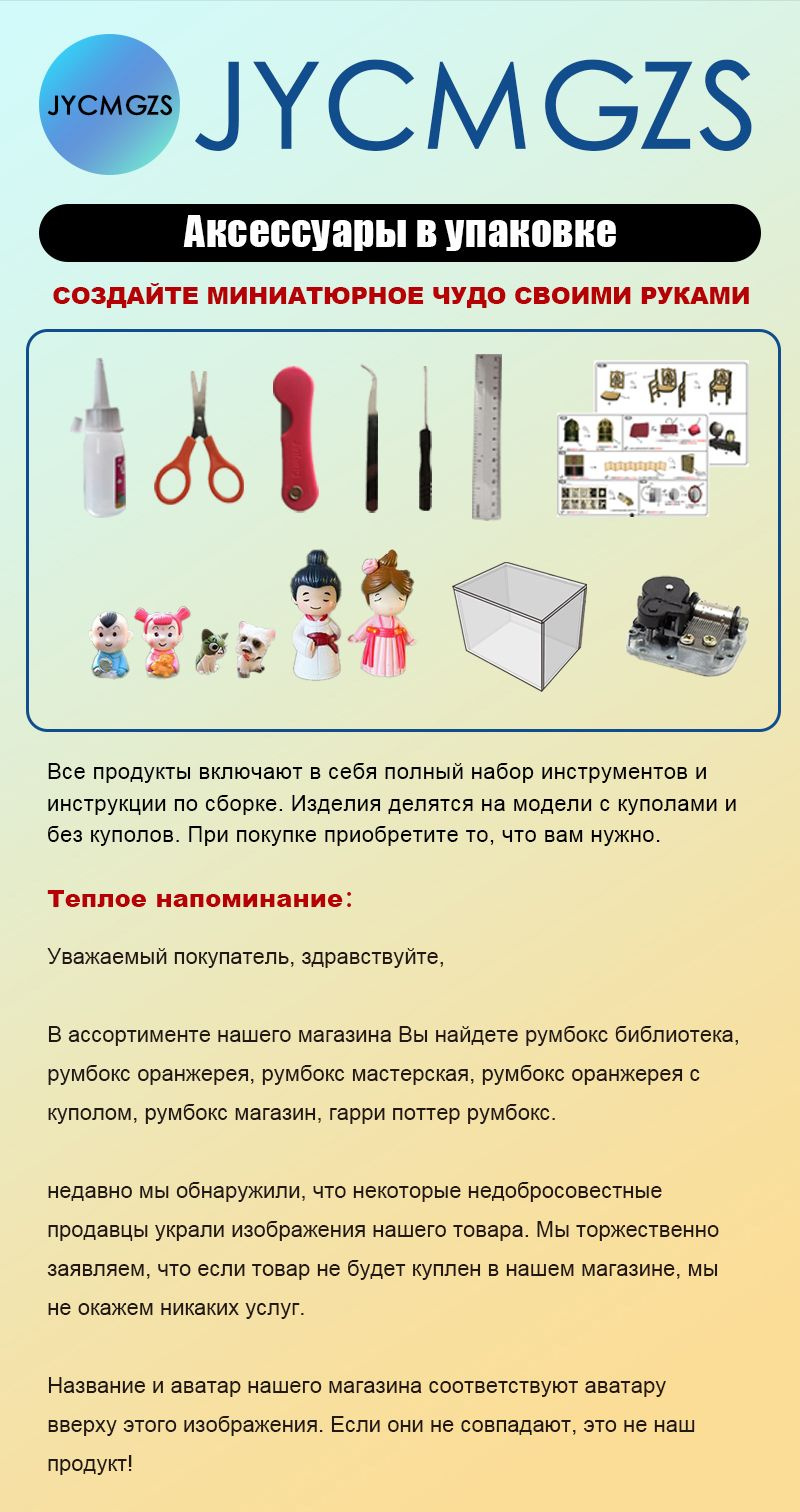 JYCMGZS JYCMGZS

Аксессуары в упаковке

СОЗДАЙТЕ МИНИАТЮРНОЕ ЧУДО СВОИМИ РУКАМИ

Все продукты включают в себя полный набор инструментов и инструкции по сборке. Изделия делятся на модели с куполами и без куполов. При покупке приобретите то, что вам нужно.

Теплое напоминание:

Уважаемый покупатель, здравствуйте,

В ассортименте нашего магазина Вы найдете румбокс библиотека, румбокс оранжерея, румбокс мастерская, румбокс оранжерея с куполом, румбокс магазин, гарри поттер румбокс.

недавно мы обнаружили, что некоторые недобросовестные продавцы украли изображения нашего товара. Мы торжественно заявляем, что если товар не будет куплен в нашем магазине, мы не окажем никаких услуг.

Название и аватар нашего магазина соответствуют аватару вверху этого изображения. Если они не совпадают, это не наш продукт!